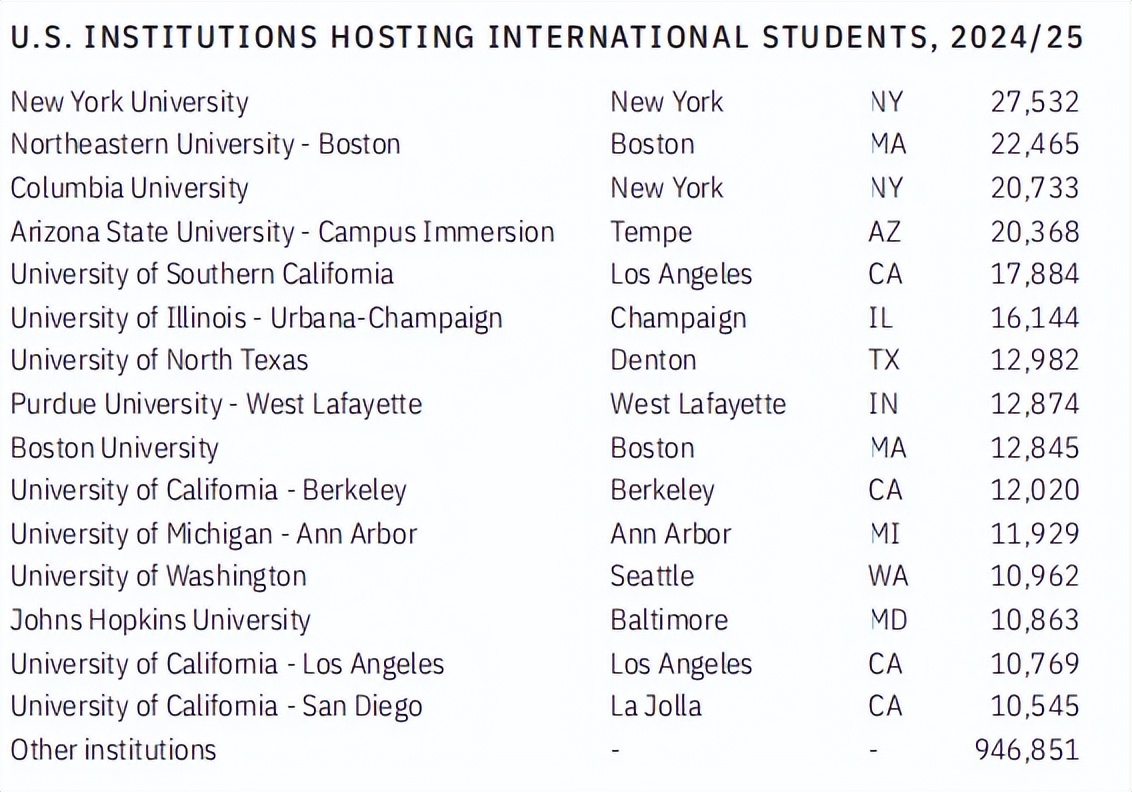 U.S. INSTITUTIONS HOSTING INTERNATIONAL STUDENTS, 2024/25

| New York University | New York | NY | 27,532 |
|---|---|---|---|
| Northeastern University - Boston | Boston | MA | 22,465 |
| Columbia University | New York | NY | 20,733 |
| Arizona State University - Campus Immersion | Tempe | AZ | 20,368 |
| University of Southern California | Los Angeles | CA | 17,884 |
| University of Illinois - Urbana-Champaign | Champaign | IL | 16,144 |
| University of North Texas | Denton | TX | 12,982 |
| Purdue University - West Lafayette | West Lafayette | IN | 12,874 |
| Boston University | Boston | MA | 12,845 |
| University of California - Berkeley | Berkeley | CA | 12,020 |
| University of Michigan - Ann Arbor | Ann Arbor | MI | 11,929 |
| University of Washington | Seattle | WA | 10,962 |
| Johns Hopkins University | Baltimore | MD | 10,863 |
| University of California - Los Angeles | Los Angeles | CA | 10,769 |
| University of California - San Diego | La Jolla | CA | 10,545 |
| Other institutions | - | - | 946,851 |